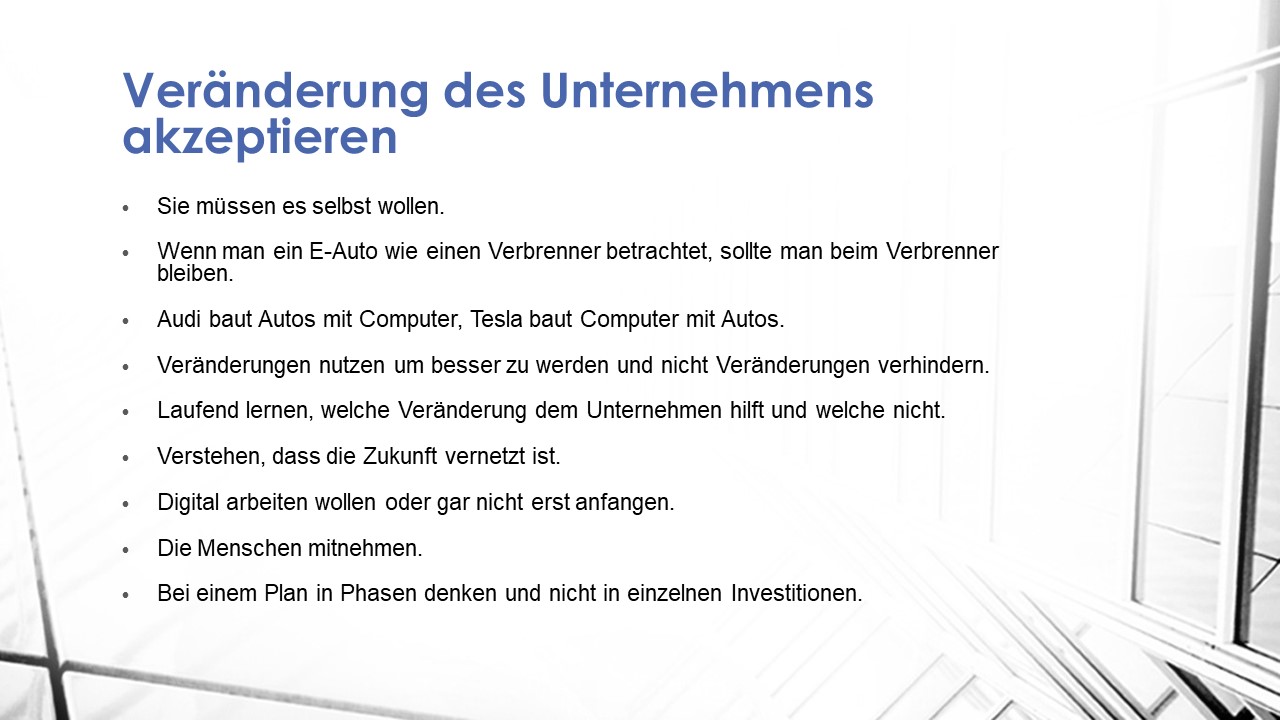 Veränderung des Unternehmens akzeptieren

• Sie müssen es selbst wollen.

• Wenn man ein E-Auto wie einen Verbrenner betrachtet, sollte man beim Verbrenner bleiben.

• Audi baut Autos mit Computer, Tesla baut Computer mit Autos.

• Veränderungen nutzen um besser zu werden und nicht Veränderungen verhindern.

• Laufend lernen, welche Veränderung dem Unternehmen hilft und welche nicht.

• Verstehen, dass die Zukunft vernetzt ist.

• Digital arbeiten wollen oder gar nicht erst anfangen.

• Die Menschen mitnehmen.

• Bei einem Plan in Phasen denken und nicht in einzelnen Investitionen.